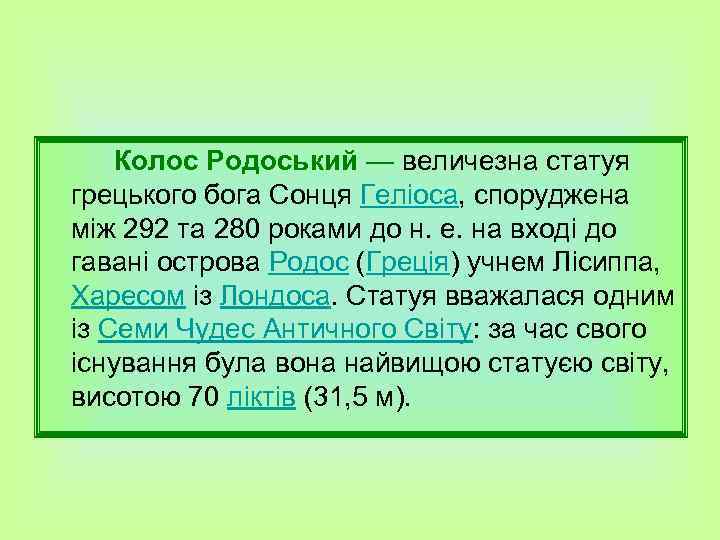 Колос Родоський — величезна статуя грецького бога Сонця Геліоса, споруджена між 292 та 280 роками до н. е. на вході до гавані острова Родос (Греція) учнем Лісиппа, Харесом із Лондоса. Статуя вважалася одним із Семи Чудес Античного Світу: за час свого існування була вона найвищою статуєю світу, висотою 70 ліктів (31,5 м).